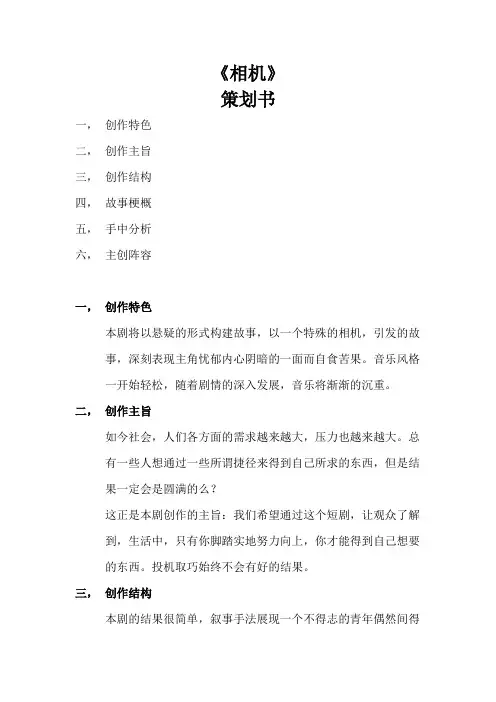 《相机》
策划书

一， 创作特色

二， 创作主旨

三， 创作结构

四， 故事梗概

五， 手中分析

六， 主创阵容

一， 创作特色

本剧将以悬疑的形式构建故事，以一个特殊的相机，引发的故事，深刻表现主角忧郁内心阴暗的一面而自食苦果。音乐风格一开始轻松，随着剧情的深入发展，音乐将渐渐的沉重。

二， 创作主旨

如今社会，人们各方面的需求越来越大，压力也越来越大。总有一些人想通过一些所谓捷径来得到自己所求的东西，但是结果一定会是圆满的么？

这正是本剧创作的主旨：我们希望通过这个短剧，让观众了解到，生活中，只有你脚踏实地努力向上，你才能得到自己想要的东西。投机取巧始终不会有好的结果。

三， 创作结构

本剧的结果很简单，叙事手法展现一个不得志的青年偶然间得